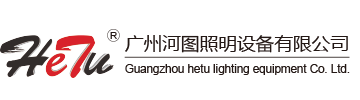 HeTu ®
广州河图照明设备有限公司
Guangzhou hetu lighting equipment Co. Ltd.